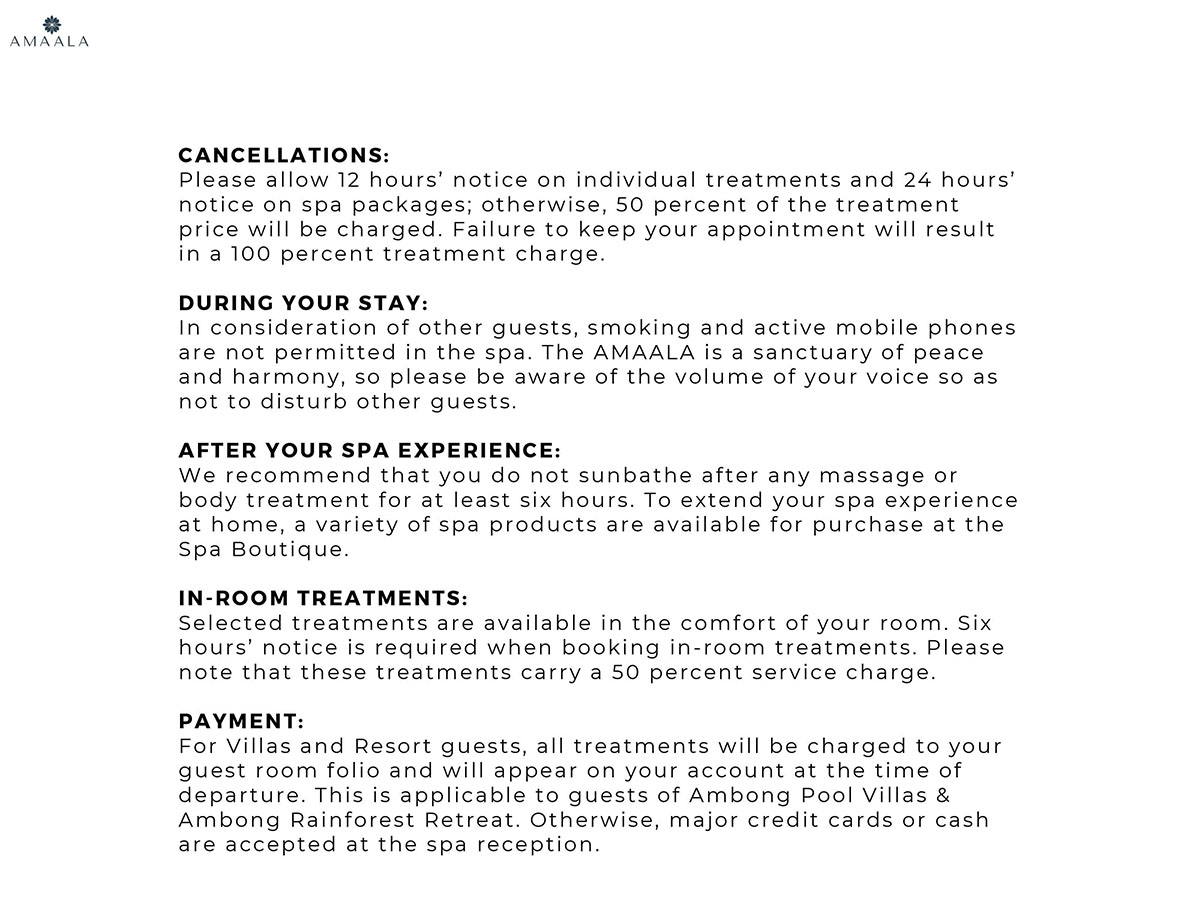 AMAALA

CANCELLATIONS:
Please allow 12 hours' notice on individual treatments and 24 hours' notice on spa packages; otherwise, 50 percent of the treatment price will be charged. Failure to keep your appointment will result in a 100 percent treatment charge.

DURING YOUR STAY:
In consideration of other guests, smoking and active mobile phones are not permitted in the spa. The AMAALA is a sanctuary of peace and harmony, so please be aware of the volume of your voice so as not to disturb other guests.

AFTER YOUR SPA EXPERIENCE:
We recommend that you do not sunbathe after any massage or body treatment for at least six hours. To extend your spa experience at home, a variety of spa products are available for purchase at the Spa Boutique.

IN-ROOM TREATMENTS:
Selected treatments are available in the comfort of your room. Six hours' notice is required when booking in-room treatments. Please note that these treatments carry a 50 percent service charge.

PAYMENT:
For Villas and Resort guests, all treatments will be charged to your guest room folio and will appear on your account at the time of departure. This is applicable to guests of Ambong Pool Villas & Ambong Rainforest Retreat. Otherwise, major credit cards or cash are accepted at the spa reception.